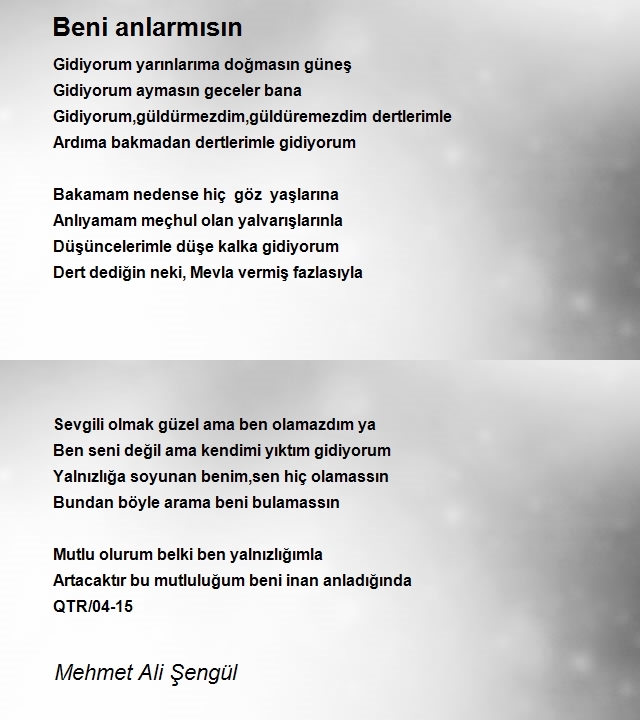 Beni anlarmısın

Gidiyorum yarınlarıma doğmasın güneş
Gidiyorum aymasın geceler bana
Gidiyorum,güldürmezdim,güldüremezdim dertlerimle
Ardıma bakmadan dertlerimle gidiyorum

Bakamam nedense hiç göz yaşlarına
Anlıyamam meçhul olan yalvarışlarınla
Düşüncelerimle düşe kalka gidiyorum
Dert dediğin neki, Mevla vermiş fazlasıyla

Sevgili olmak güzel ama ben olamazdım ya
Ben seni değil ama kendimi yıktım gidiyorum
Yalnızlığa soyunan benim,sen hiç olamassın
Bundan böyle arama beni bulamassın

Mutlu olurum belki ben yalnızlığımla
Artacaktır bu mutluluğum beni inan anladığında
QTR/04-15

Mehmet Ali Şengül